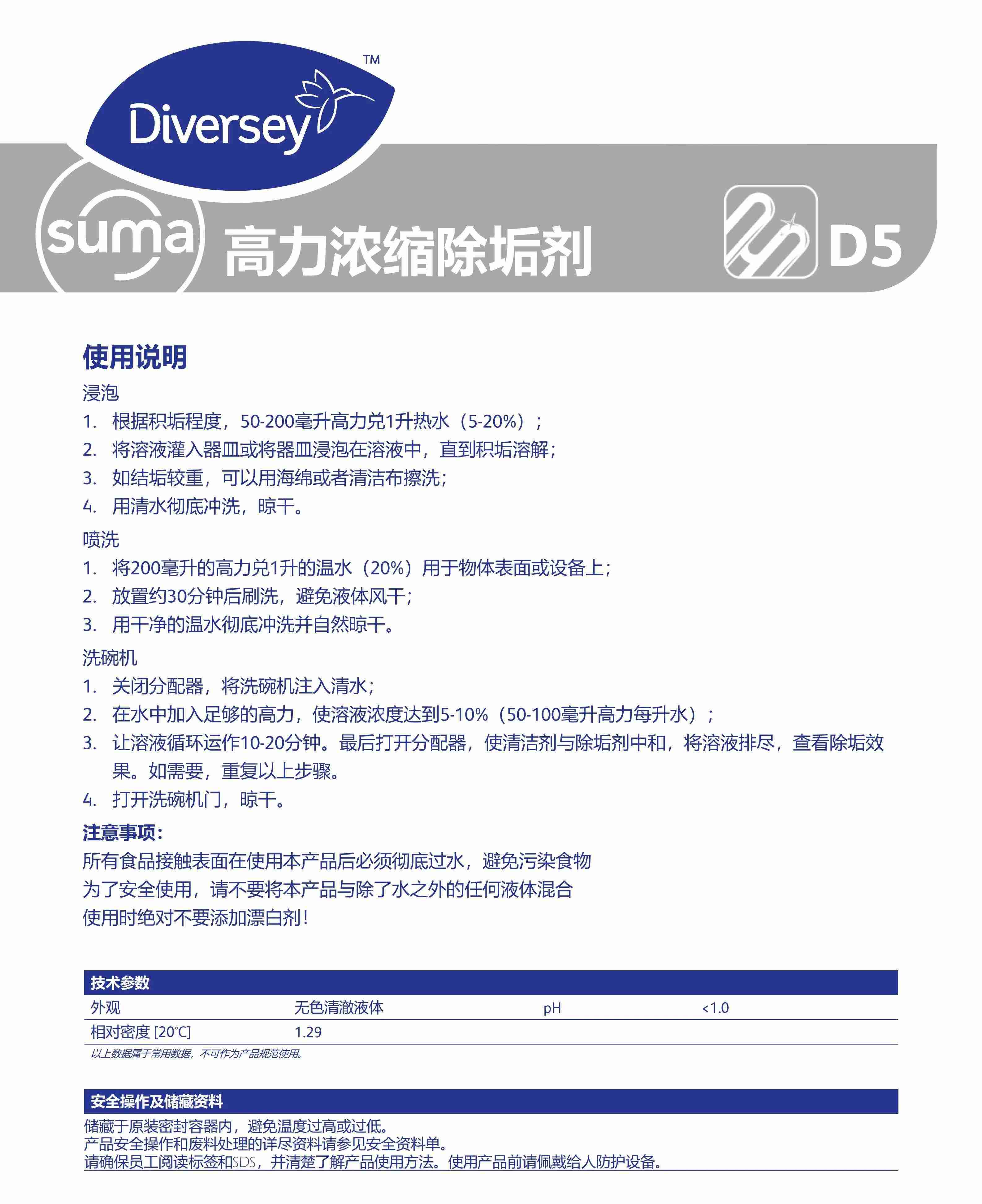 Diversey™

suma 高力浓缩除垢剂

D5

使用说明

浸泡

1. 根据积垢程度，50-200毫升高力兑1升热水（5-20%）；
2. 将溶液灌入器皿或将器皿浸泡在溶液中，直到积垢溶解；
3. 如结垢较重，可以用海绵或者清洁布擦洗；
4. 用清水彻底冲洗，晾干。

喷洗

1. 将200毫升的高力兑1升的温水（20%）用于物体表面或设备上；
2. 放置约30分钟后刷洗，避免液体风干；
3. 用干净的温水彻底冲洗并自然晾干。

洗碗机

1. 关闭分配器，将洗碗机注入清水；
2. 在水中加入足够的高力，使溶液浓度达到5-10%（50-100毫升高力每升水）；
3. 让溶液循环运作10-20分钟。最后打开分配器，使清洁剂与除垢剂中和，将溶液排尽，查看除垢效果。如需要，重复以上步骤。
4. 打开洗碗机门，晾干。

注意事项：

所有食品接触表面在使用本产品后必须彻底过水，避免污染食物
为了安全使用，请不要将本产品与除了水之外的任何液体混合
使用时绝对不要添加漂白剂！

技术参数

| 外观 | 无色清澈液体 | pH | <1.0 |
|---|---|---|---|
| 相对密度 [20°C] | 1.29 | | |

以上数据属于常用数据，不可作为产品规范使用。

安全操作及储藏资料

储藏于原装密封容器内，避免温度过高或过低。
产品安全操作和废料处理的详尽资料请参见安全资料单。
请确保员工阅读标签和SDS，并清楚了解产品使用方法。使用产品前请佩戴给人防护设备。